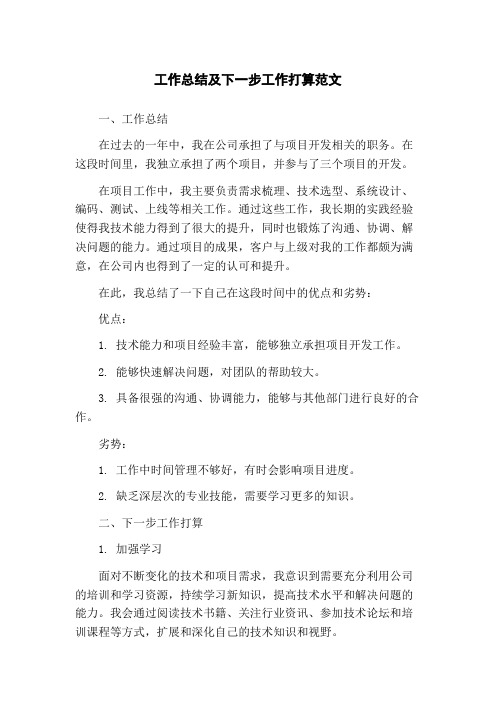 工作总结及下一步工作打算范文

一、工作总结

在过去的一年中，我在公司承担了与项目开发相关的职务。在这段时间里，我独立承担了两个项目，并参与了三个项目的开发。

在项目工作中，我主要负责需求梳理、技术选型、系统设计、编码、测试、上线等相关工作。通过这些工作，我长期的实践经验使得我技术能力得到了很大的提升，同时也锻炼了沟通、协调、解决问题的能力。通过项目的成果，客户与上级对我的工作都颇为满意，在公司内也得到了一定的认可和提升。

在此，我总结了一下自己在这段时间中的优点和劣势：

优点：

1. 技术能力和项目经验丰富，能够独立承担项目开发工作。

2. 能够快速解决问题，对团队的帮助较大。

3. 具备很强的沟通、协调能力，能够与其他部门进行良好的合作。

劣势：

1. 工作中时间管理不够好，有时会影响项目进度。

2. 缺乏深层次的专业技能，需要学习更多的知识。

二、下一步工作打算

1. 加强学习

面对不断变化的技术和项目需求，我意识到需要充分利用公司的培训和学习资源，持续学习新知识，提高技术水平和解决问题的能力。我会通过阅读技术书籍、关注行业资讯、参加技术论坛和培训课程等方式，扩展和深化自己的技术知识和视野。